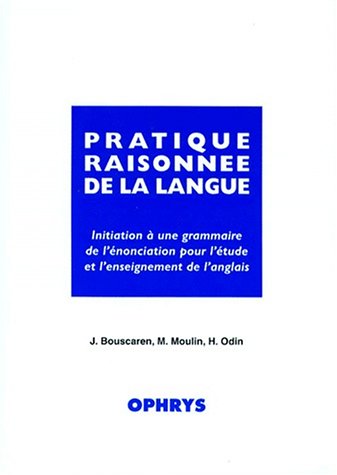 PRATIQUE RAISONNEE DE LA LANGUE

Initiation à une grammaire de l'énonciation pour l'étude et l'enseignement de l'anglais

J. Bouscaren, M. Moulin, H. Odin

OPHRYS